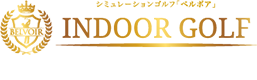 BELVOIR

シミュレーションゴルフ「ベルボア」

INDOOR GOLF